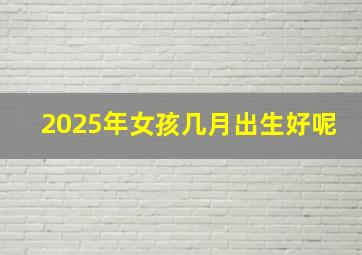 2025年女孩几月出生好呢